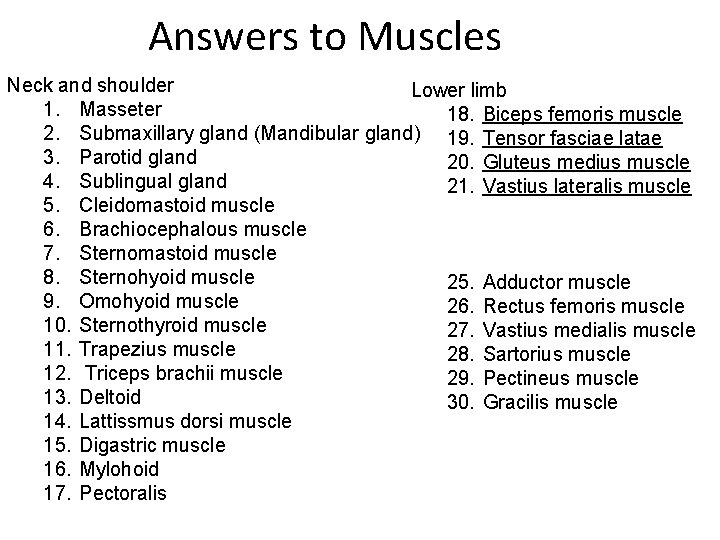 Answers to Muscles

Neck and shoulder
1. Masseter
2. Submaxillary gland (Mandibular gland)
3. Parotid gland
4. Sublingual gland
5. Cleidomastoid muscle
6. Brachiocephalous muscle
7. Sternomastoid muscle
8. Sternohyoid muscle
9. Omohyoid muscle
10. Sternothyroid muscle
11. Trapezius muscle
12. Triceps brachii muscle
13. Deltoid
14. Lattissmus dorsi muscle
15. Digastric muscle
16. Mylohoid
17. Pectoralis

Lower limb
18. Biceps femoris muscle
19. Tensor fasciae latae
20. Gluteus medius muscle
21. Vastius lateralis muscle

25. Adductor muscle
26. Rectus femoris muscle
27. Vastius medialis muscle
28. Sartorius muscle
29. Pectineus muscle
30. Gracilis muscle